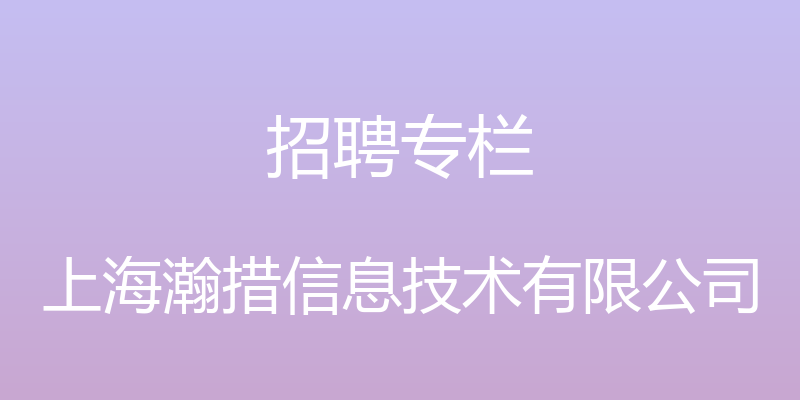 招聘专栏

上海瀚措信息技术有限公司